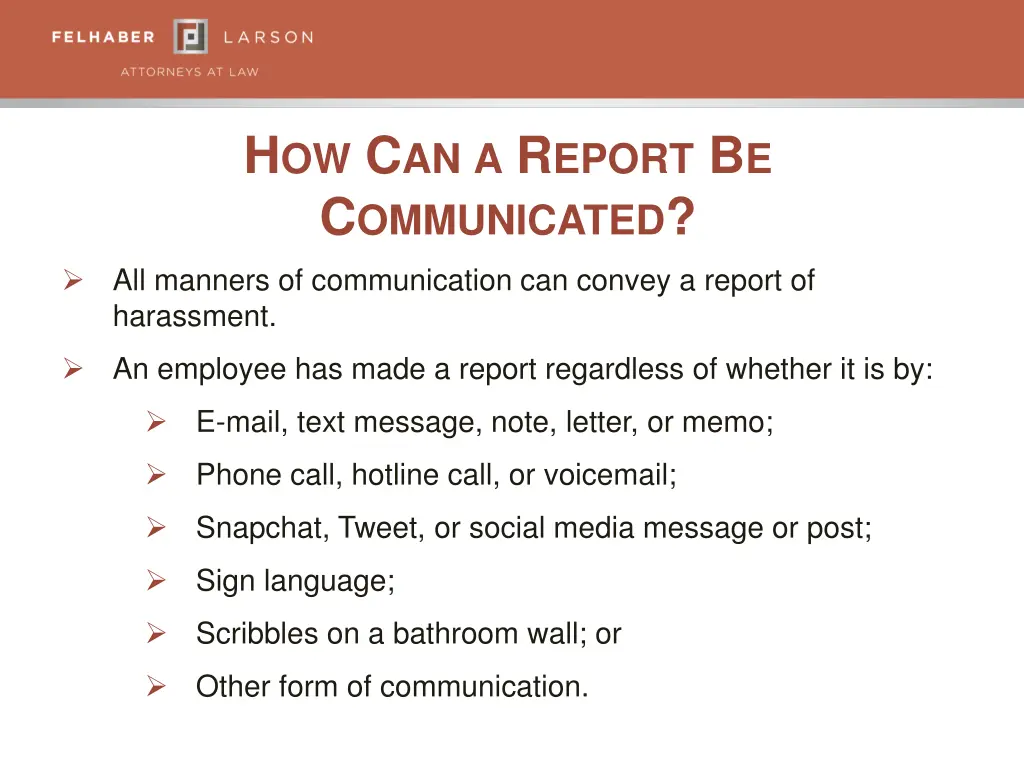 FELHABER LARSON

ATTORNEYS AT LAW

HOW CAN A REPORT BE COMMUNICATED?

➢ All manners of communication can convey a report of harassment.

➢ An employee has made a report regardless of whether it is by:

➢ E-mail, text message, note, letter, or memo;

➢ Phone call, hotline call, or voicemail;

➢ Snapchat, Tweet, or social media message or post;

➢ Sign language;

➢ Scribbles on a bathroom wall; or

➢ Other form of communication.